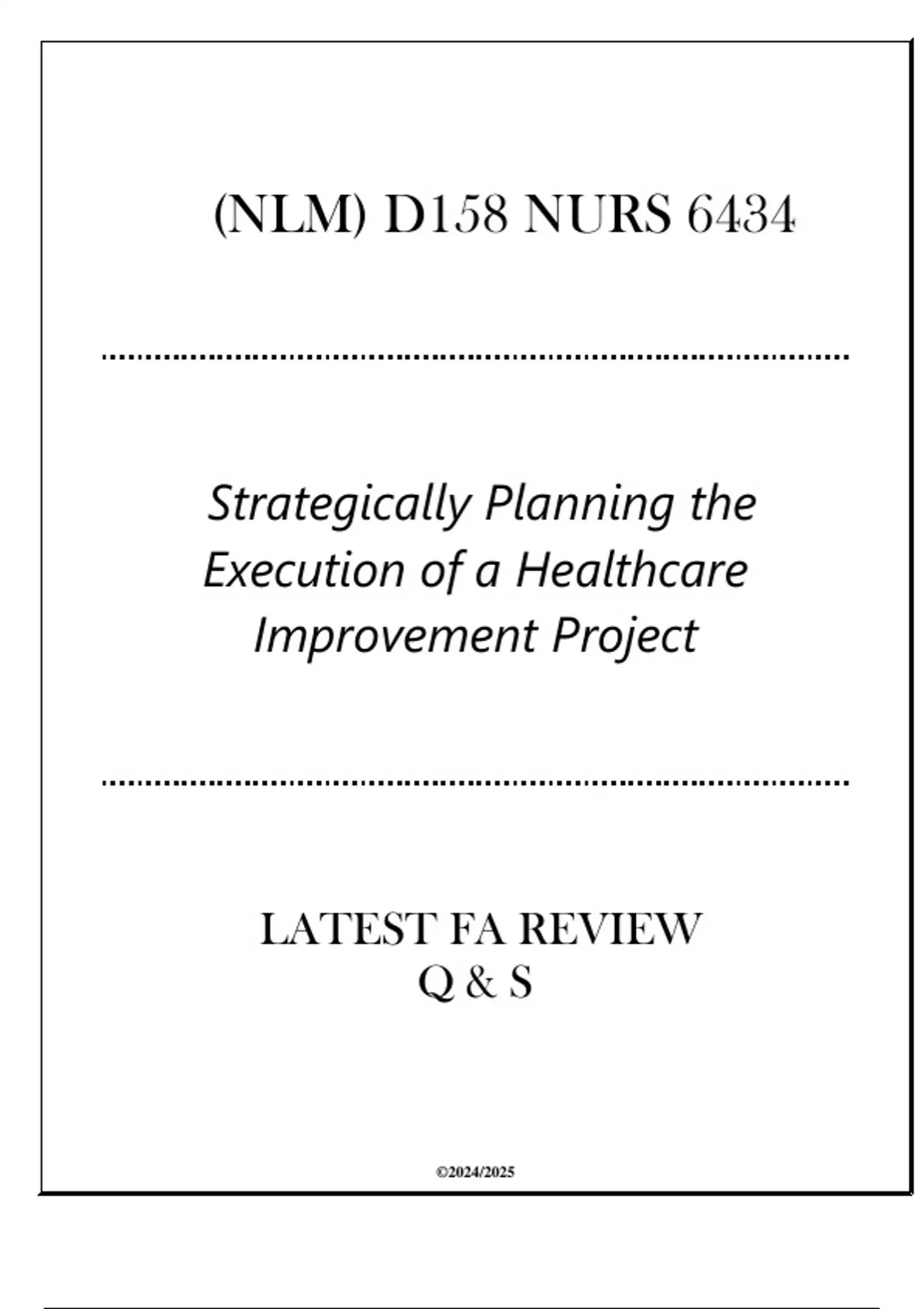 (NLM) D158 NURS 6434

Strategically Planning the Execution of a Healthcare Improvement Project

LATEST FA REVIEW
Q & S

©2024/2025